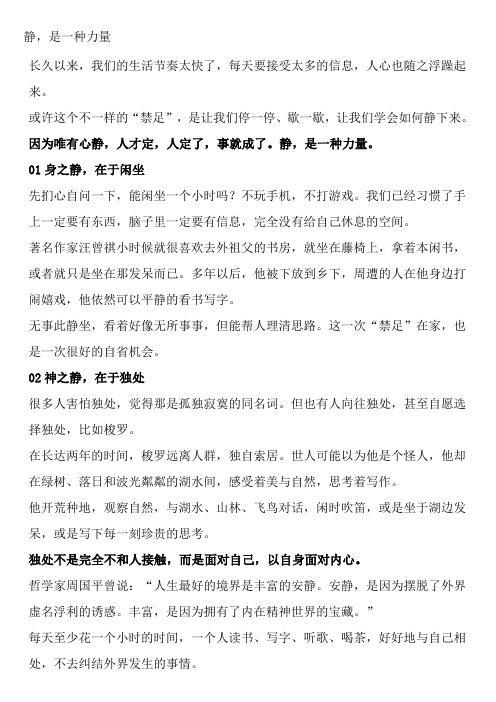 静，是一种力量

长久以来，我们的生活节奏太快了，每天要接受太多的信息，人心也随之浮躁起来。

或许这个不一样的“禁足”，是让我们停一停、歇一歇，让我们学会如何静下来。

因为唯有心静，人才定，人定了，事就成了。静，是一种力量。

01 身之静，在于闲坐

先扪心自问一下，能闲坐一个小时吗？不玩手机，不打游戏。我们已经习惯了手上一定要有东西，脑子里一定要有信息，完全没有给自己休息的空间。

著名作家汪曾祺小时候就很喜欢去外祖父的书房，就坐在藤椅上，拿着本闲书，或者就只是坐在那发呆而已。多年以后，他被下放到乡下，周遭的人在他身边打闹嬉戏，他依然可以平静的看书写字。

无事此静坐，看着好像无所事事，但能帮人理清思路。这一次“禁足”在家，也是一次很好的自省机会。

02 神之静，在于独处

很多人害怕独处，觉得那是孤独寂寞的同名词。但也有人向往独处，甚至自愿选择独处，比如梭罗。

在长达两年的时间，梭罗远离人群，独自索居。世人可能以为他是个怪人，他却在绿树、落日和波光粼粼的湖水间，感受着美与自然，思考着写作。

他开荒种地，观察自然，与湖水、山林、飞鸟对话，闲时吹笛，或是坐于湖边发呆，或是写下每一刻珍贵的思考。

独处不是完全不和人接触，而是面对自己，以自身面对内心。

哲学家周国平曾说：“人生最好的境界是丰富的安静。安静，是因为摆脱了外界虚名浮利的诱惑。丰富，是因为拥有了内在精神世界的宝藏。”

每天至少花一个小时的时间，一个人读书、写字、听歌、喝茶，好好地与自己相处，不去纠结外界发生的事情。